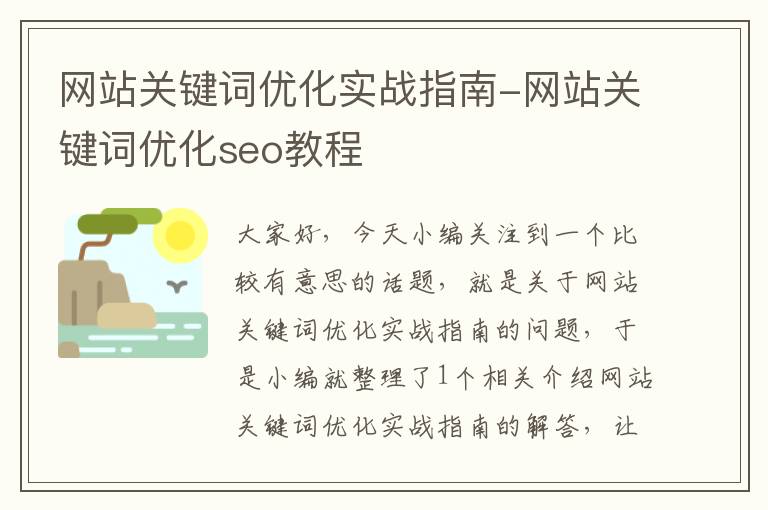 网站关键词优化实战指南-网站关键词优化seo教程

大家好，今天小编关注到一个比较有意思的话题，就是关于网站关键词优化实战指南的问题，于是小编就整理了1个相关介绍网站关键词优化实战指南的解答，让